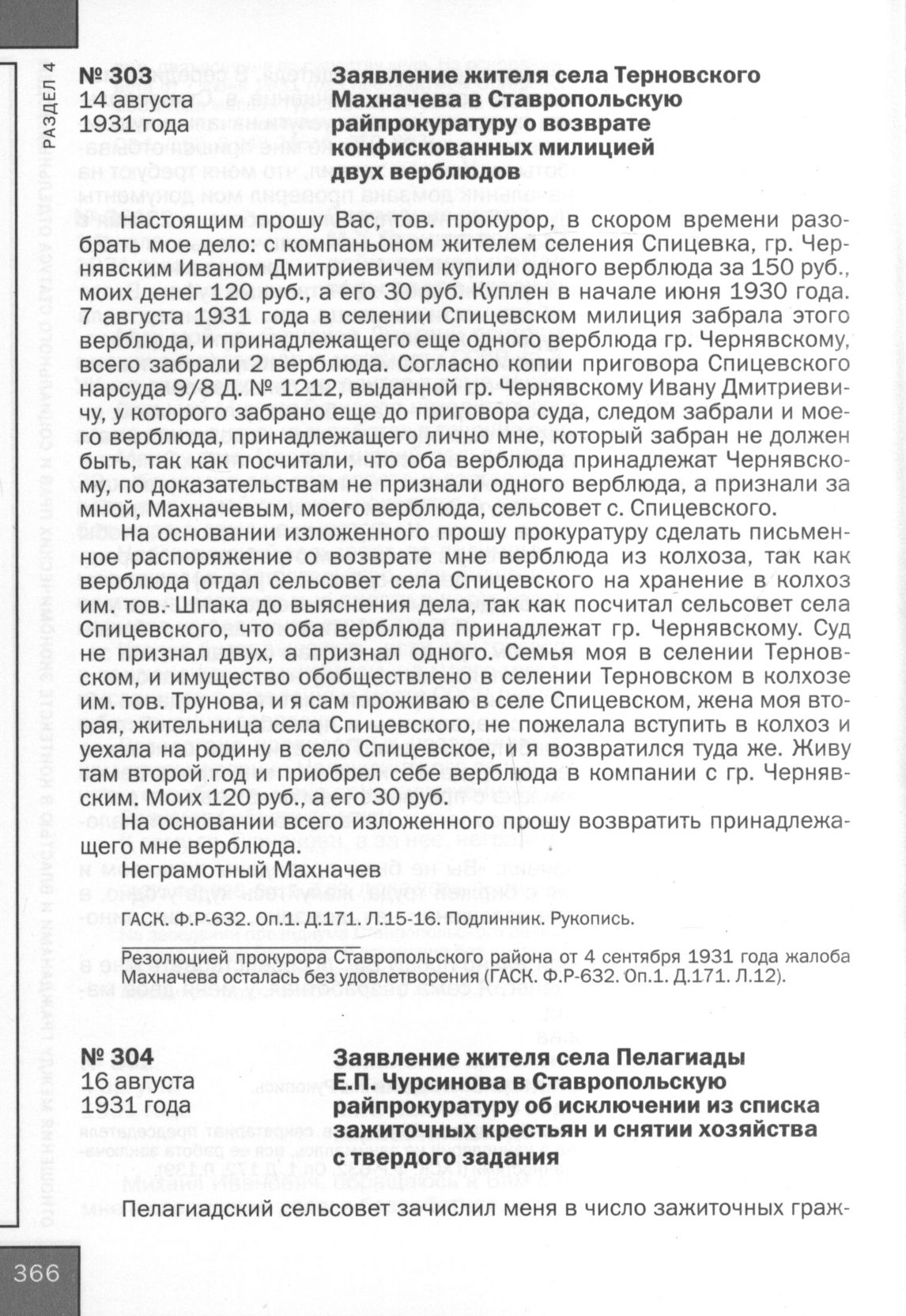 РАЗДЕЛ 4

№ 303
14 августа
1931 года

Заявление жителя села Терновского Махначева в Ставропольскую райпрокуратуру о возврате конфискованных милицией двух верблюдов

Настоящим прошу Вас, тов. прокурор, в скором времени разобрать мое дело: с компаньоном жителем селения Спицевка, гр. Чернявским Иваном Дмитриевичем купили одного верблюда за 150 руб., моих денег 120 руб., а его 30 руб. Куплен в начале июня 1930 года. 7 августа 1931 года в селении Спицевском милиция забрала этого верблюда, и принадлежащего еще одного верблюда гр. Чернявскому, всего забрали 2 верблюда. Согласно копии приговора Спицевского нарсуда 9/8 Д. № 1212, выданной гр. Чернявскому Ивану Дмитриевичу, у которого забрано еще до приговора суда, следом забрали и моего верблюда, принадлежащего лично мне, который забран не должен быть, так как посчитали, что оба верблюда принадлежат Чернявскому, по доказательствам не признали одного верблюда, а признали за мной, Махначевым, моего верблюда, сельсовет с. Спицевского.

На основании изложенного прошу прокуратуру сделать письменное распоряжение о возврате мне верблюда из колхоза, так как верблюда отдал сельсовет села Спицевского на хранение в колхоз им. тов. Шпака до выяснения дела, так как посчитал сельсовет села Спицевского, что оба верблюда принадлежат гр. Чернявскому. Суд не признал двух, а признал одного. Семья моя в селении Терновском, и имущество обобществлено в селении Терновском в колхозе им. тов. Трунова, и я сам проживаю в селе Спицевском, жена моя вторая, жительница села Спицевского, не пожелала вступить в колхоз и уехала на родину в село Спицевское, и я возвратился туда же. Живу там второй год и приобрел себе верблюда в компании с гр. Чернявским. Моих 120 руб., а его 30 руб.

На основании всего изложенного прошу возвратить принадлежащего мне верблюда.

Неграмотный Махначев

ГАСК. Ф.Р-632. Оп.1. Д.171. Л.15-16. Подлинник. Рукопись.

Резолюцией прокурора Ставропольского района от 4 сентября 1931 года жалоба Махначева осталась без удовлетворения (ГАСК. Ф.Р-632. Оп.1. Д.171. Л.12).

№ 304
16 августа
1931 года

Заявление жителя села Пелагиады Е.П. Чурсинова в Ставропольскую райпрокуратуру об исключении из списка зажиточных крестьян и снятии хозяйства с твердого задания

Пелагиадский сельсовет зачислил меня в число зажиточных граж-

366